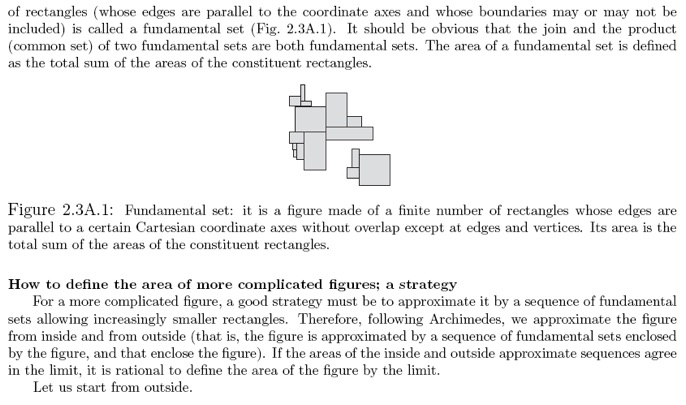 of rectangles (whose edges are parallel to the coordinate axes and whose boundaries may or may not be included) is called a fundamental set (Fig. 2.3A.1). It should be obvious that the join and the product (common set) of two fundamental sets are both fundamental sets. The area of a fundamental set is defined as the total sum of the areas of the constituent rectangles.

Figure 2.3A.1: Fundamental set: it is a figure made of a finite number of rectangles whose edges are parallel to a certain Cartesian coordinate axes without overlap except at edges and vertices. Its area is the total sum of the areas of the constituent rectangles.

How to define the area of more complicated figures; a strategy
For a more complicated figure, a good strategy must be to approximate it by a sequence of fundamental sets allowing increasingly smaller rectangles. Therefore, following Archimedes, we approximate the figure from inside and from outside (that is, the figure is approximated by a sequence of fundamental sets enclosed by the figure, and that enclose the figure). If the areas of the inside and outside approximate sequences agree in the limit, it is rational to define the area of the figure by the limit.
Let us start from outside.